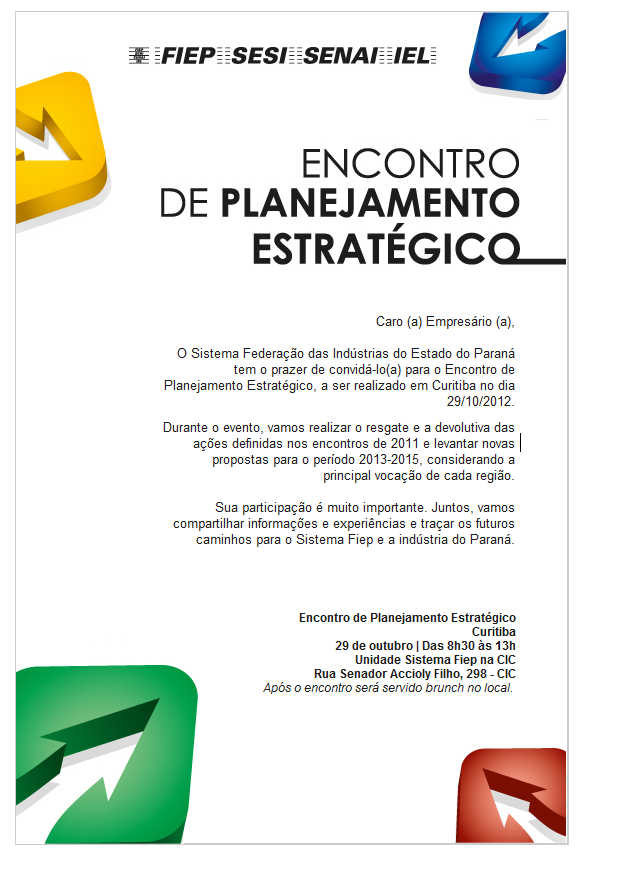 FIEP SESI SENAI IEL

ENCONTRO
DE PLANEJAMENTO
ESTRATÉGICO

Caro (a) Empresário (a),

O Sistema Federação das Indústrias do Estado do Paraná tem o prazer de convidá-lo(a) para o Encontro de Planejamento Estratégico, a ser realizado em Curitiba no dia 29/10/2012.

Durante o evento, vamos realizar o resgate e a devolutiva das ações definidas nos encontros de 2011 e levantar novas propostas para o período 2013-2015, considerando a principal vocação de cada região.

Sua participação é muito importante. Juntos, vamos compartilhar informações e experiências e traçar os futuros caminhos para o Sistema Fiep e a indústria do Paraná.

Encontro de Planejamento Estratégico
Curitiba
29 de outubro | Das 8h30 às 13h
Unidade Sistema Fiep na CIC
Rua Senador Accioly Filho, 298 - CIC
Após o encontro será servido brunch no local.